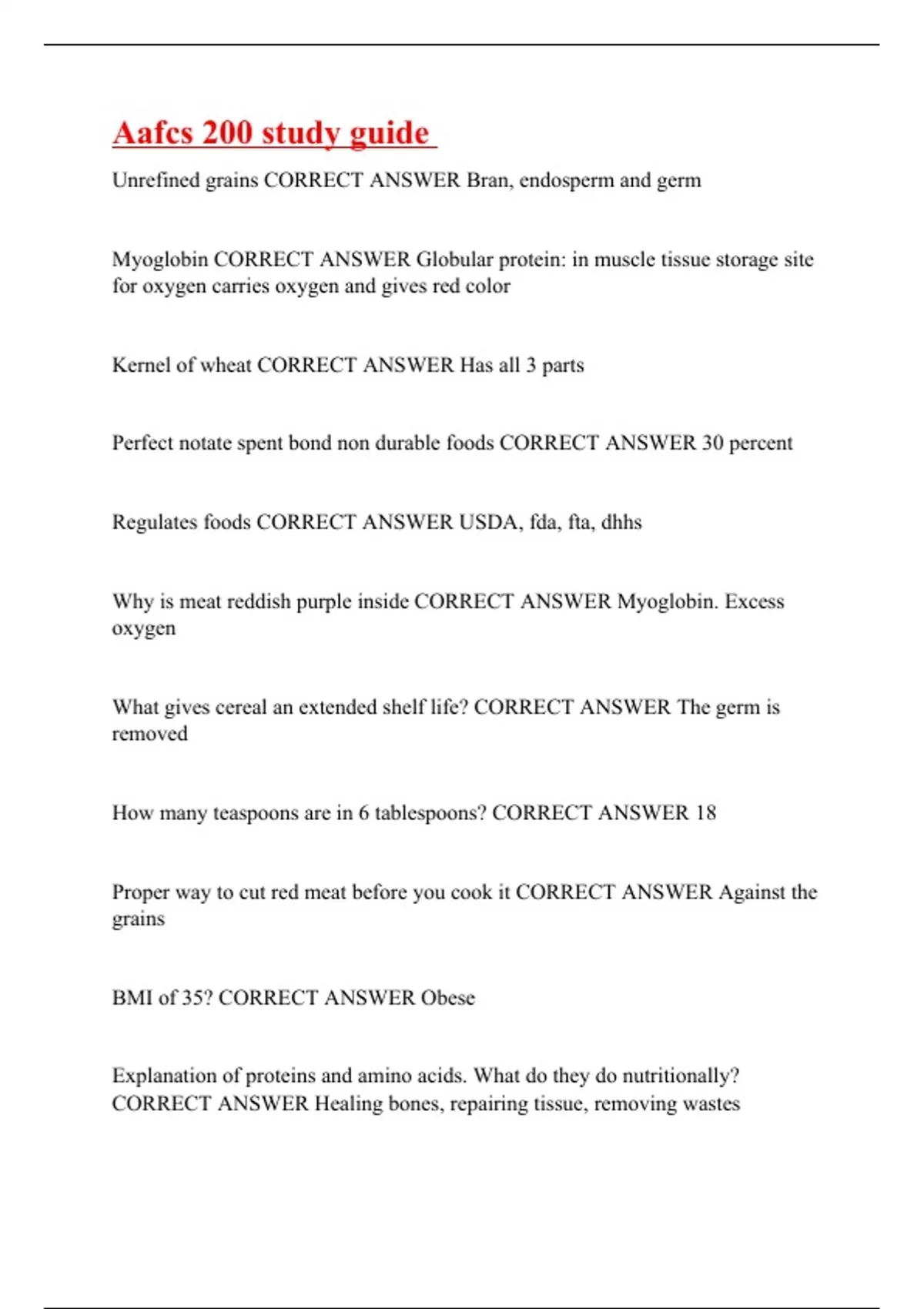 Aafcs 200 study guide

Unrefined grains CORRECT ANSWER Bran, endosperm and germ

Myoglobin CORRECT ANSWER Globular protein: in muscle tissue storage site for oxygen carries oxygen and gives red color

Kernel of wheat CORRECT ANSWER Has all 3 parts

Perfect notate spent bond non durable foods CORRECT ANSWER 30 percent

Regulates foods CORRECT ANSWER USDA, fda, fta, dhhs

Why is meat reddish purple inside CORRECT ANSWER Myoglobin. Excess oxygen

What gives cereal an extended shelf life? CORRECT ANSWER The germ is removed

How many teaspoons are in 6 tablespoons? CORRECT ANSWER 18

Proper way to cut red meat before you cook it CORRECT ANSWER Against the grains

BMI of 35? CORRECT ANSWER Obese

Explanation of proteins and amino acids. What do they do nutritionally? CORRECT ANSWER Healing bones, repairing tissue, removing wastes